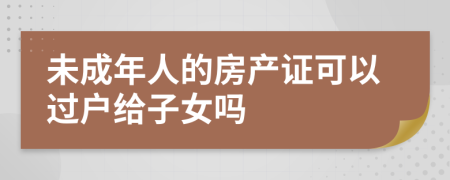 未成年人的房产证可以过户给子女吗